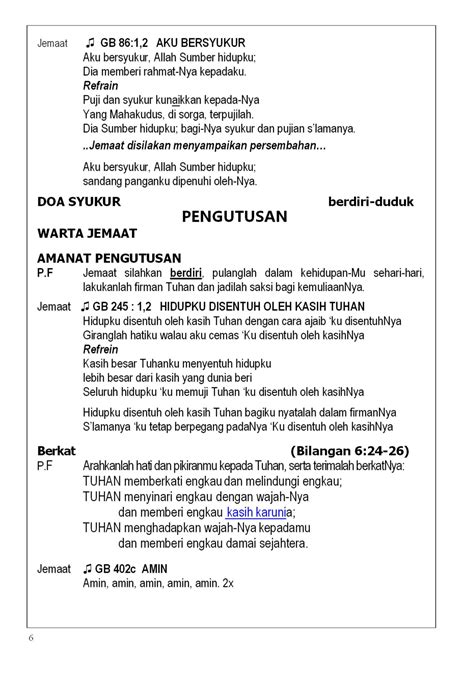 Jemaat ♫ GB 86:1,2 AKU BERSYUKUR
Aku bersyukur, Allah Sumber hidupku;
Dia memberi rahmat-Nya kepadaku.
Refrain
Puji dan syukur kunaikkan kepada-Nya
Yang Mahakudus, di sorga, terpujilah.
Dia Sumber hidupku; bagi-Nya syukur dan pujian s'lamanya.
..Jemaat disilakan menyampaikan persembahan…

Aku bersyukur, Allah Sumber hidupku;
sandang panganku dipenuhi oleh-Nya.

DOA SYUKUR berdiri-duduk

PENGUTUSAN

WARTA JEMAAT

AMANAT PENGUTUSAN
P.F Jemaat silahkan berdiri, pulanglah dalam kehidupan-Mu sehari-hari, lakukanlah firman Tuhan dan jadilah saksi bagi kemuliaanNya.

Jemaat ♫ GB 245 : 1,2 HIDUPKU DISENTUH OLEH KASIH TUHAN
Hidupku disentuh oleh kasih Tuhan dengan cara ajaib 'ku disentuhNya
Giranglah hatiku walau aku cemas 'Ku disentuh oleh kasihNya
Refrein
Kasih besar Tuhanku menyentuh hidupku
lebih besar dari kasih yang dunia beri
Seluruh hidupku 'ku memuji Tuhan 'ku disentuh oleh kasihNya

Hidupku disentuh oleh kasih Tuhan bagiku nyatalah dalam firmanNya
S'lamanya 'ku tetap berpegang padaNya 'Ku disentuh oleh kasihNya

Berkat (Bilangan 6:24-26)
P.F Arahkanlah hati dan pikiranmu kepada Tuhan, serta terimalah berkatNya:
TUHAN memberkati engkau dan melindungi engkau;
TUHAN menyinari engkau dengan wajah-Nya
dan memberi engkau kasih karunia;
TUHAN menghadapkan wajah-Nya kepadamu
dan memberi engkau damai sejahtera.

Jemaat ♫ GB 402c AMIN
Amin, amin, amin, amin, amin. 2x

6